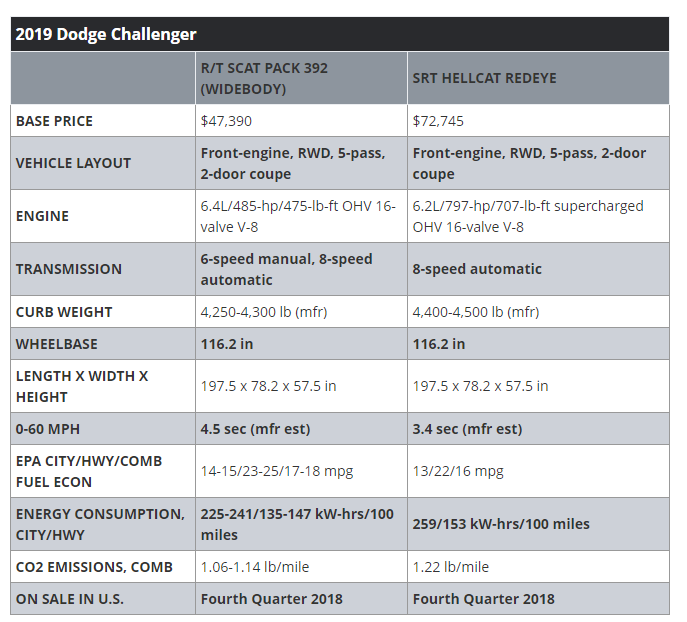 2019 Dodge Challenger

| | R/T SCAT PACK 392 (WIDEBODY) | SRT HELLCAT REDEYE |
|---|---|---|
| BASE PRICE | $47,390 | $72,745 |
| VEHICLE LAYOUT | Front-engine, RWD, 5-pass, 2-door coupe | Front-engine, RWD, 5-pass, 2-door coupe |
| ENGINE | 6.4L/485-hp/475-lb-ft OHV 16-valve V-8 | 6.2L/797-hp/707-lb-ft supercharged OHV 16-valve V-8 |
| TRANSMISSION | 6-speed manual, 8-speed automatic | 8-speed automatic |
| CURB WEIGHT | 4,250-4,300 lb (mfr) | 4,400-4,500 lb (mfr) |
| WHEELBASE | 116.2 in | 116.2 in |
| LENGTH X WIDTH X HEIGHT | 197.5 x 78.2 x 57.5 in | 197.5 x 78.2 x 57.5 in |
| 0-60 MPH | 4.5 sec (mfr est) | 3.4 sec (mfr est) |
| EPA CITY/HWY/COMB FUEL ECON | 14-15/23-25/17-18 mpg | 13/22/16 mpg |
| ENERGY CONSUMPTION, CITY/HWY | 225-241/135-147 kW-hrs/100 miles | 259/153 kW-hrs/100 miles |
| CO2 EMISSIONS, COMB | 1.06-1.14 lb/mile | 1.22 lb/mile |
| ON SALE IN U.S. | Fourth Quarter 2018 | Fourth Quarter 2018 |